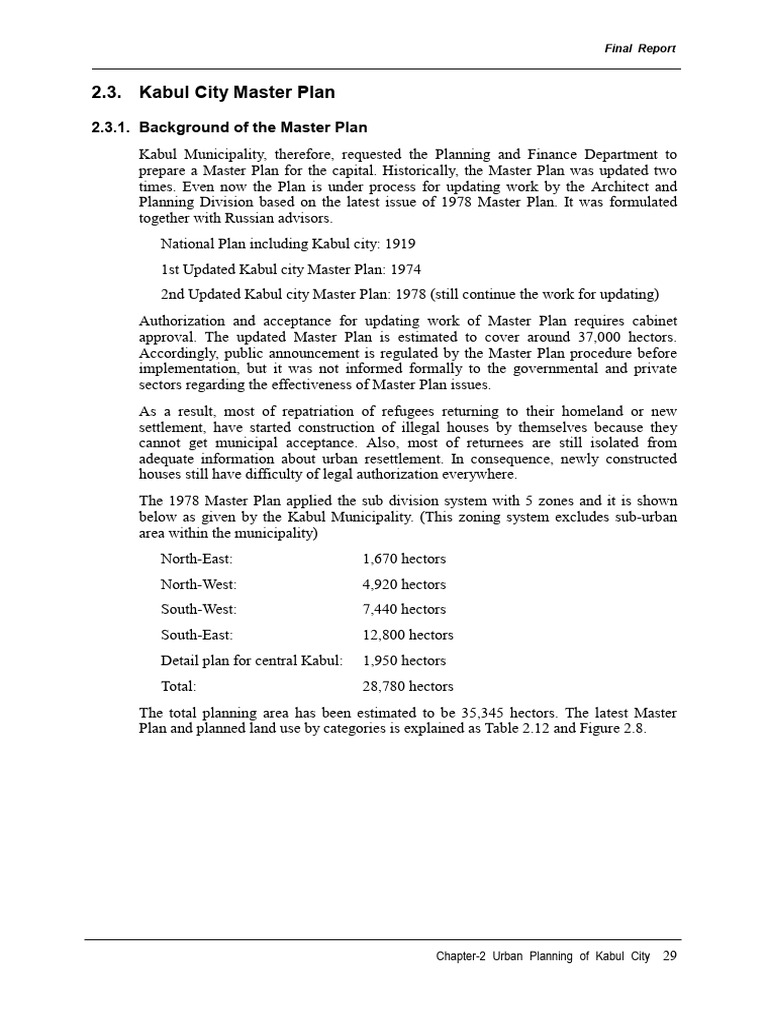 Final Report

2.3. Kabul City Master Plan

2.3.1. Background of the Master Plan

Kabul Municipality, therefore, requested the Planning and Finance Department to prepare a Master Plan for the capital. Historically, the Master Plan was updated two times. Even now the Plan is under process for updating work by the Architect and Planning Division based on the latest issue of 1978 Master Plan. It was formulated together with Russian advisors.

National Plan including Kabul city: 1919

1st Updated Kabul city Master Plan: 1974

2nd Updated Kabul city Master Plan: 1978 (still continue the work for updating)

Authorization and acceptance for updating work of Master Plan requires cabinet approval. The updated Master Plan is estimated to cover around 37,000 hectors. Accordingly, public announcement is regulated by the Master Plan procedure before implementation, but it was not informed formally to the governmental and private sectors regarding the effectiveness of Master Plan issues.

As a result, most of repatriation of refugees returning to their homeland or new settlement, have started construction of illegal houses by themselves because they cannot get municipal acceptance. Also, most of returnees are still isolated from adequate information about urban resettlement. In consequence, newly constructed houses still have difficulty of legal authorization everywhere.

The 1978 Master Plan applied the sub division system with 5 zones and it is shown below as given by the Kabul Municipality. (This zoning system excludes sub-urban area within the municipality)

| North-East: | 1,670 hectors |
|---|---|
| North-West: | 4,920 hectors |
| South-West: | 7,440 hectors |
| South-East: | 12,800 hectors |
| Detail plan for central Kabul: | 1,950 hectors |
| Total: | 28,780 hectors |

The total planning area has been estimated to be 35,345 hectors. The latest Master Plan and planned land use by categories is explained as Table 2.12 and Figure 2.8.

Chapter-2 Urban Planning of Kabul City 29